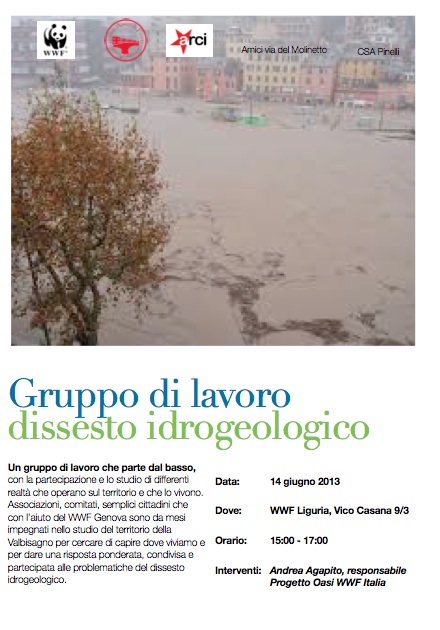 WWF

arci

Amici via del Molinetto

CSA Pinelli

Gruppo di lavoro
dissesto idrogeologico

**Un gruppo di lavoro che parte dal basso,** con la partecipazione e lo studio di differenti realtà che operano sul territorio e che lo vivono. Associazioni, comitati, semplici cittadini che con l'aiuto del WWF Genova sono da mesi impegnati nello studio del territorio della Valbisagno per cercare di capire dove viviamo e per dare una risposta ponderata, condivisa e partecipata alle problematiche del dissesto idrogeologico.

Data: 14 giugno 2013

Dove: WWF Liguria, Vico Casana 9/3

Orario: 15:00 - 17:00

Interventi: Andrea Agapito, responsabile Progetto Oasi WWF Italia